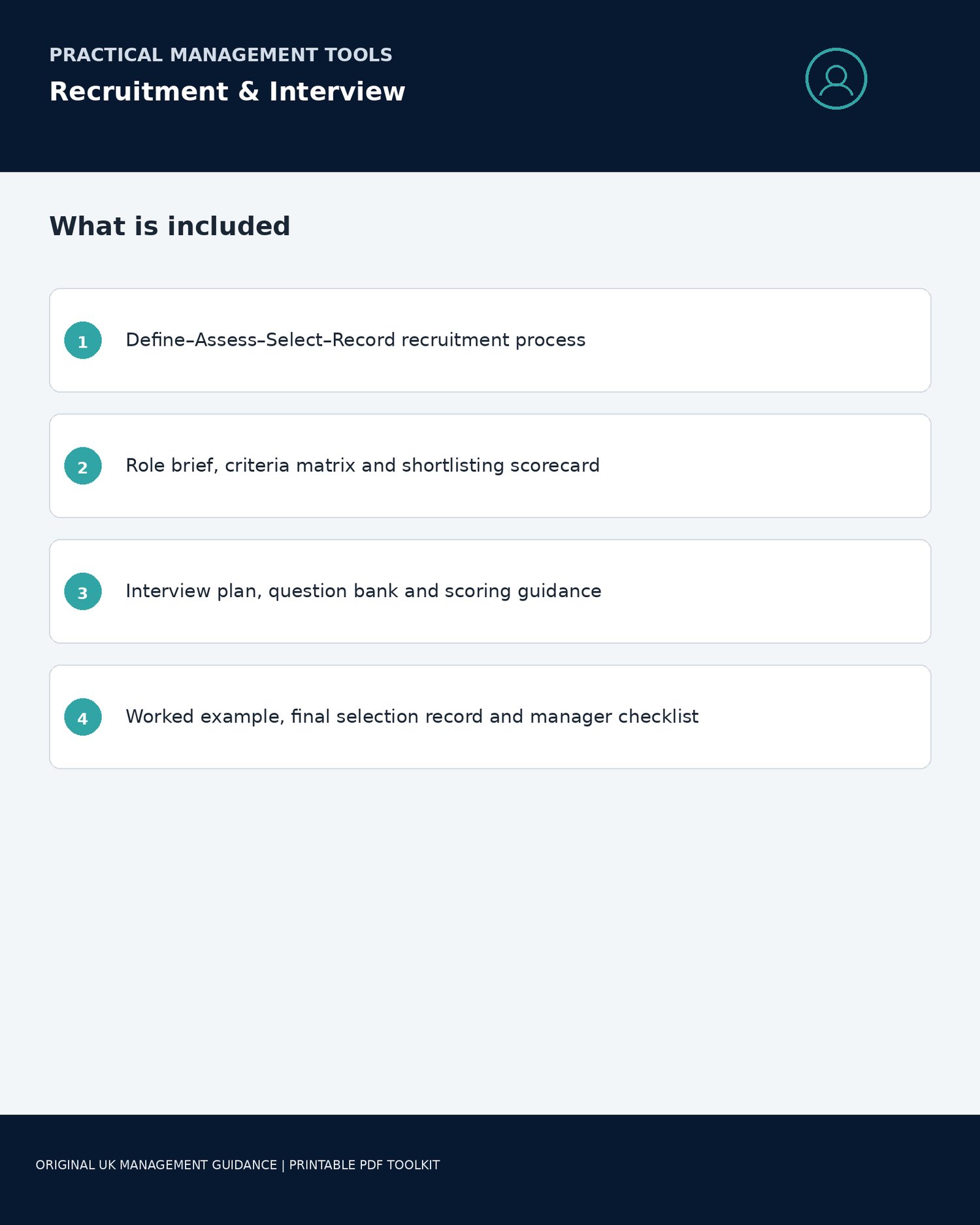 PRACTICAL MANAGEMENT TOOLS

Recruitment & Interview

What is included

1 Define–Assess–Select–Record recruitment process

2 Role brief, criteria matrix and shortlisting scorecard

3 Interview plan, question bank and scoring guidance

4 Worked example, final selection record and manager checklist

ORIGINAL UK MANAGEMENT GUIDANCE | PRINTABLE PDF TOOLKIT